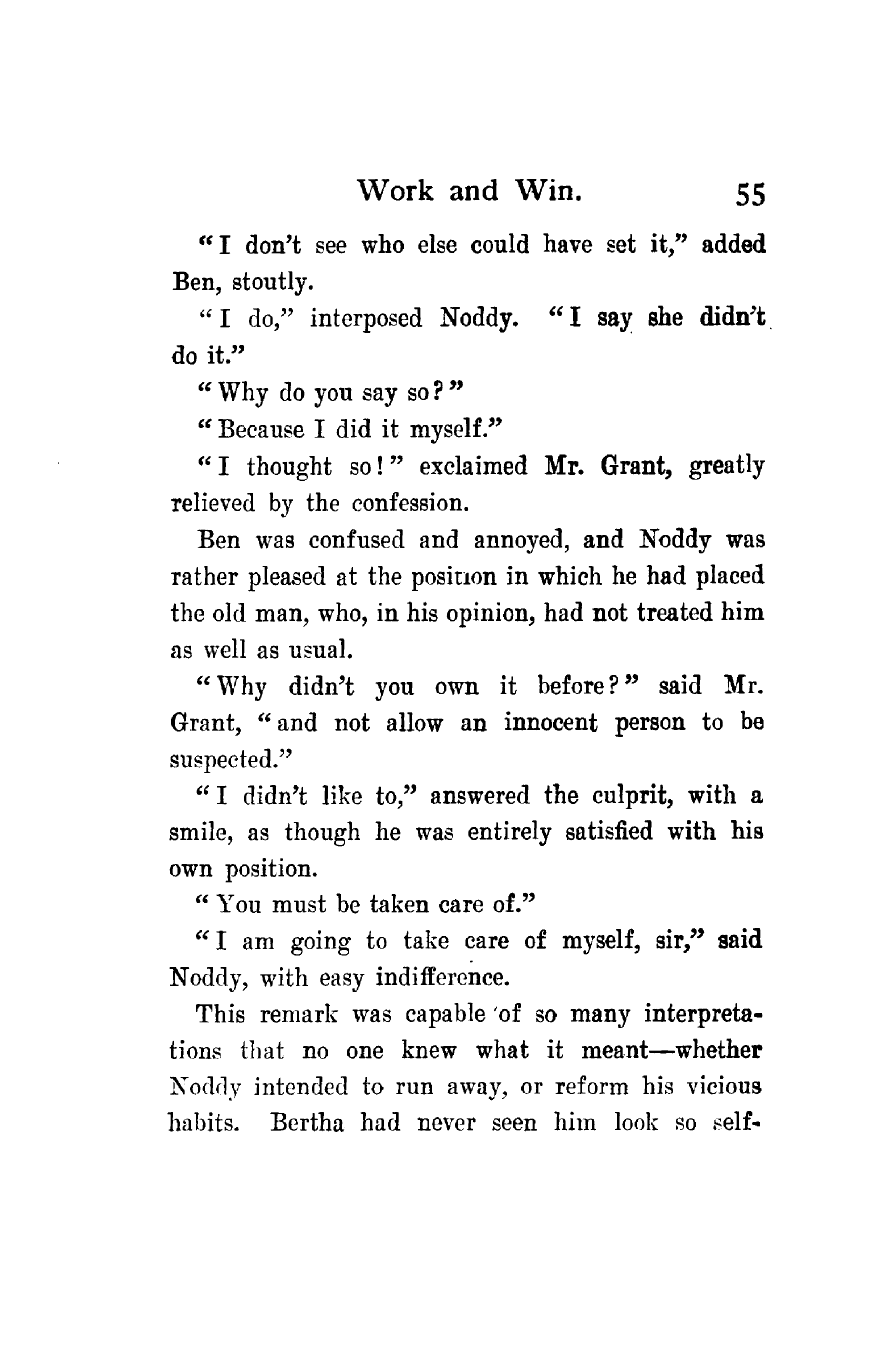 Work and Win. 55

"I don't see who else could have set it," added Ben, stoutly.

"I do," interposed Noddy. "I say she didn't do it."

"Why do you say so?"

"Because I did it myself."

"I thought so!" exclaimed Mr. Grant, greatly relieved by the confession.

Ben was confused and annoyed, and Noddy was rather pleased at the position in which he had placed the old man, who, in his opinion, had not treated him as well as usual.

"Why didn't you own it before?" said Mr. Grant, "and not allow an innocent person to be suspected."

"I didn't like to," answered the culprit, with a smile, as though he was entirely satisfied with his own position.

"You must be taken care of."

"I am going to take care of myself, sir," said Noddy, with easy indifference.

This remark was capable of so many interpretations that no one knew what it meant—whether Noddy intended to run away, or reform his vicious habits. Bertha had never seen him look so self-